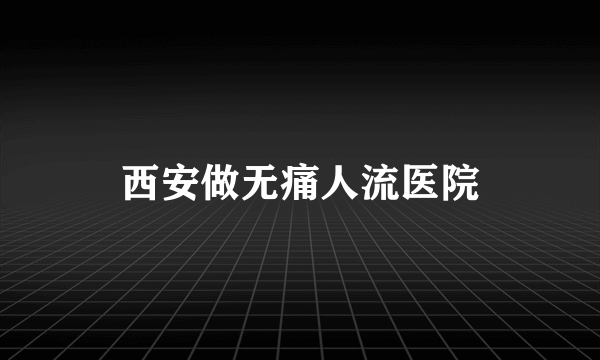 西安做无痛人流医院